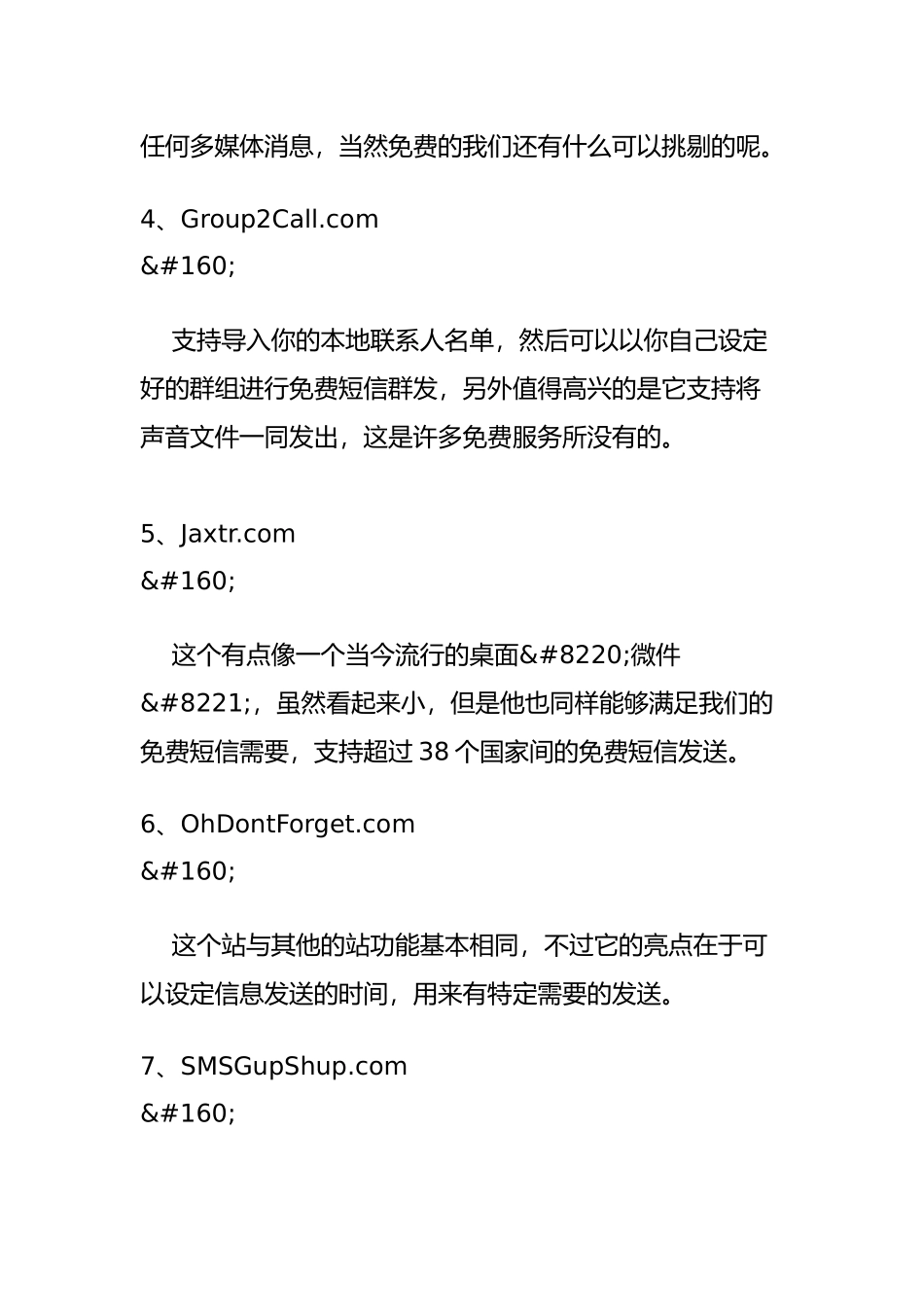 任何多媒体消息，当然免费的我们还有什么可以挑剔的呢。

4、Group2Call.com
&#160;

支持导入你的本地联系人名单，然后可以以你自己设定好的群组进行免费短信群发，另外值得高兴的是它支持将声音文件一同发出，这是许多免费服务所没有的。

5、Jaxtr.com
&#160;

这个有点像一个当今流行的桌面&#8220;微件&#8221;，虽然看起来小，但是他也同样能够满足我们的免费短信需要，支持超过 38 个国家间的免费短信发送。

6、OhDontForget.com
&#160;

这个站与其他的站功能基本相同，不过它的亮点在于可以设定信息发送的时间，用来有特定需要的发送。

7、SMSGupShup.com
&#160;